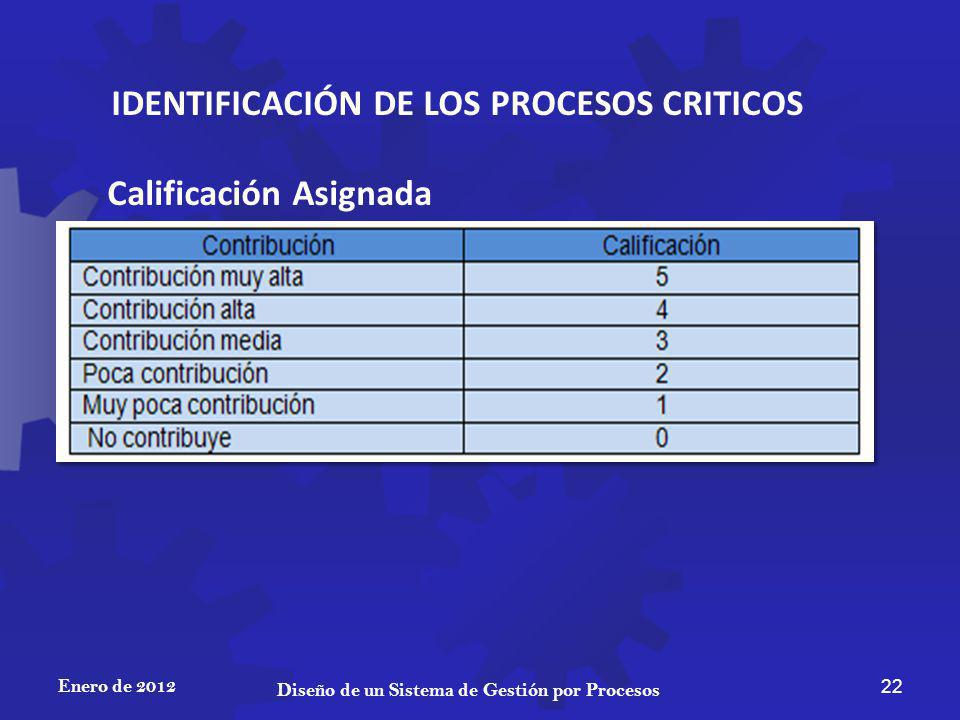 IDENTIFICACIÓN DE LOS PROCESOS CRITICOS

Calificación Asignada

| Contribución | Calificación |
|---|---|
| Contribución muy alta | 5 |
| Contribución alta | 4 |
| Contribución media | 3 |
| Poca contribución | 2 |
| Muy poca contribución | 1 |
| No contribuye | 0 |

Enero de 2012

Diseño de un Sistema de Gestión por Procesos

22